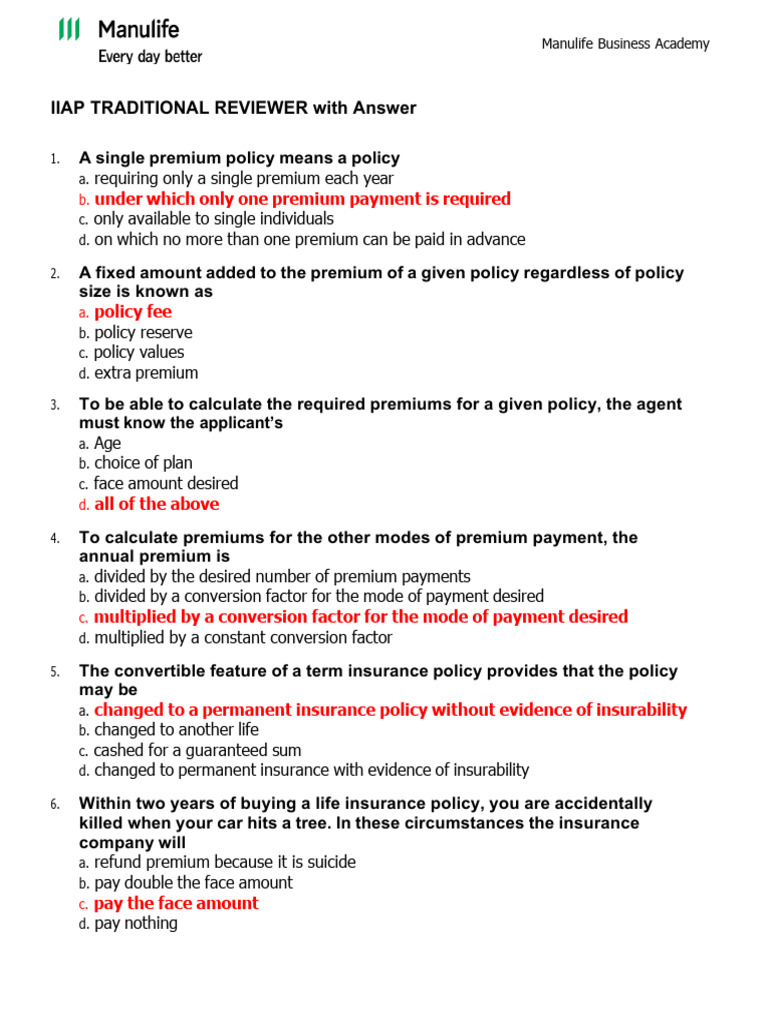 Manulife
Every day better

Manulife Business Academy

IIAP TRADITIONAL REVIEWER with Answer

1. A single premium policy means a policy
a. requiring only a single premium each year
b. under which only one premium payment is required
c. only available to single individuals
d. on which no more than one premium can be paid in advance

2. A fixed amount added to the premium of a given policy regardless of policy size is known as
a. policy fee
b. policy reserve
c. policy values
d. extra premium

3. To be able to calculate the required premiums for a given policy, the agent must know the applicant's
a. Age
b. choice of plan
c. face amount desired
d. all of the above

4. To calculate premiums for the other modes of premium payment, the annual premium is
a. divided by the desired number of premium payments
b. divided by a conversion factor for the mode of payment desired
c. multiplied by a conversion factor for the mode of payment desired
d. multiplied by a constant conversion factor

5. The convertible feature of a term insurance policy provides that the policy may be
a. changed to a permanent insurance policy without evidence of insurability
b. changed to another life
c. cashed for a guaranteed sum
d. changed to permanent insurance with evidence of insurability

6. Within two years of buying a life insurance policy, you are accidentally killed when your car hits a tree. In these circumstances the insurance company will
a. refund premium because it is suicide
b. pay double the face amount
c. pay the face amount
d. pay nothing